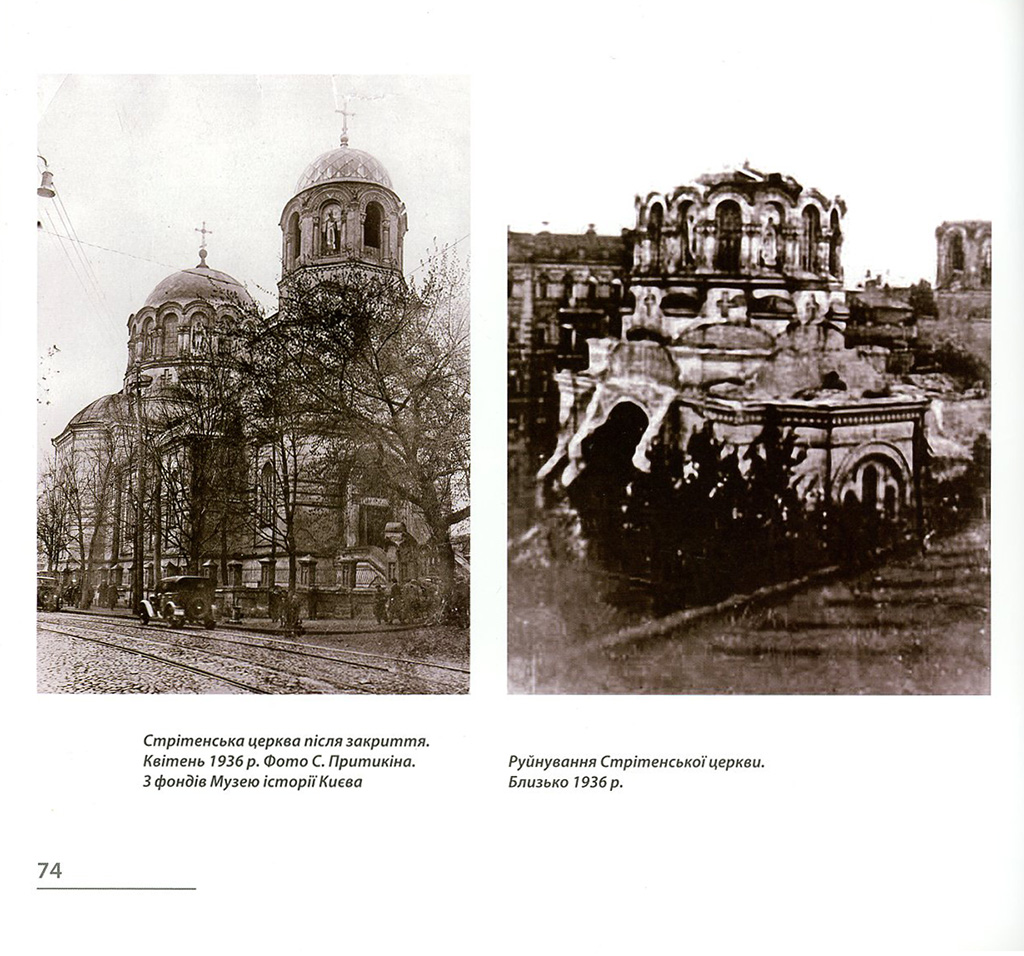 Стрітенська церква після закриття. Квітень 1936 р. Фото С. Притикіна. З фондів Музею історії Києва

Руйнування Стрітенської церкви. Близько 1936 р.

74